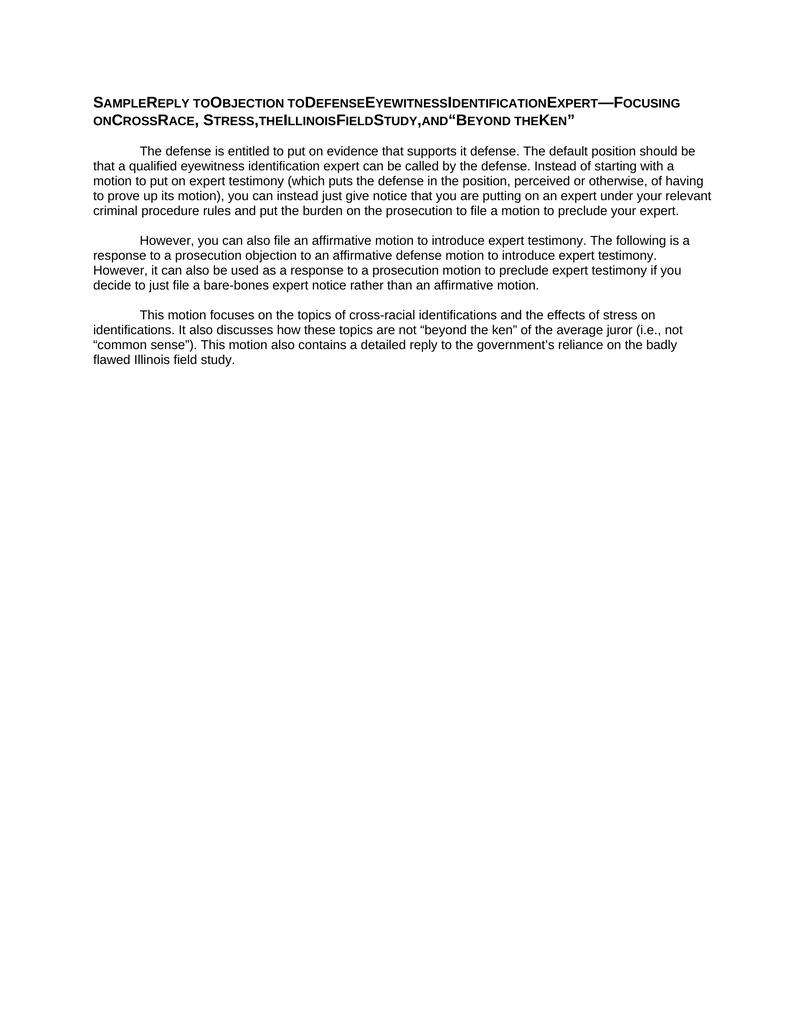 SAMPLEREPLY TOOBJECTION TODEFENSEEYEWITNESSIDENTIFICATIONEXPERT—FOCUSING ONCROSSRACE, STRESS,THEILLINOISFIELDSTUDY,AND“BEYOND THEKEN”

The defense is entitled to put on evidence that supports it defense. The default position should be that a qualified eyewitness identification expert can be called by the defense. Instead of starting with a motion to put on expert testimony (which puts the defense in the position, perceived or otherwise, of having to prove up its motion), you can instead just give notice that you are putting on an expert under your relevant criminal procedure rules and put the burden on the prosecution to file a motion to preclude your expert.

However, you can also file an affirmative motion to introduce expert testimony. The following is a response to a prosecution objection to an affirmative defense motion to introduce expert testimony. However, it can also be used as a response to a prosecution motion to preclude expert testimony if you decide to just file a bare-bones expert notice rather than an affirmative motion.

This motion focuses on the topics of cross-racial identifications and the effects of stress on identifications. It also discusses how these topics are not “beyond the ken” of the average juror (i.e., not “common sense”). This motion also contains a detailed reply to the government’s reliance on the badly flawed Illinois field study.